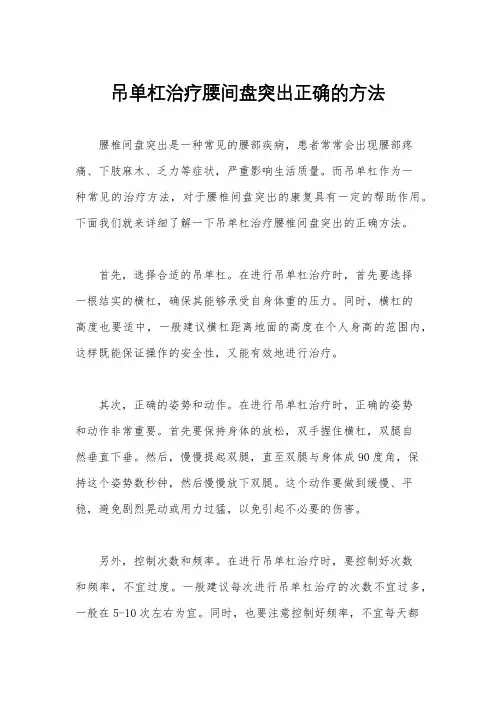 吊单杠治疗腰间盘突出正确的方法

腰椎间盘突出是一种常见的腰部疾病，患者常常会出现腰部疼痛、下肢麻木、乏力等症状，严重影响生活质量。而吊单杠作为一种常见的治疗方法，对于腰椎间盘突出的康复具有一定的帮助作用。下面我们就来详细了解一下吊单杠治疗腰椎间盘突出的正确方法。

首先，选择合适的吊单杠。在进行吊单杠治疗时，首先要选择一根结实的横杠，确保其能够承受自身体重的压力。同时，横杠的高度也要适中，一般建议横杠距离地面的高度在个人身高的范围内，这样既能保证操作的安全性，又能有效地进行治疗。

其次，正确的姿势和动作。在进行吊单杠治疗时，正确的姿势和动作非常重要。首先要保持身体的放松，双手握住横杠，双腿自然垂直下垂。然后，慢慢提起双腿，直至双腿与身体成90度角，保持这个姿势数秒钟，然后慢慢放下双腿。这个动作要做到缓慢、平稳，避免剧烈晃动或用力过猛，以免引起不必要的伤害。

另外，控制次数和频率。在进行吊单杠治疗时，要控制好次数和频率，不宜过度。一般建议每次进行吊单杠治疗的次数不宜过多，一般在5-10次左右为宜。同时，也要注意控制好频率，不宜每天都